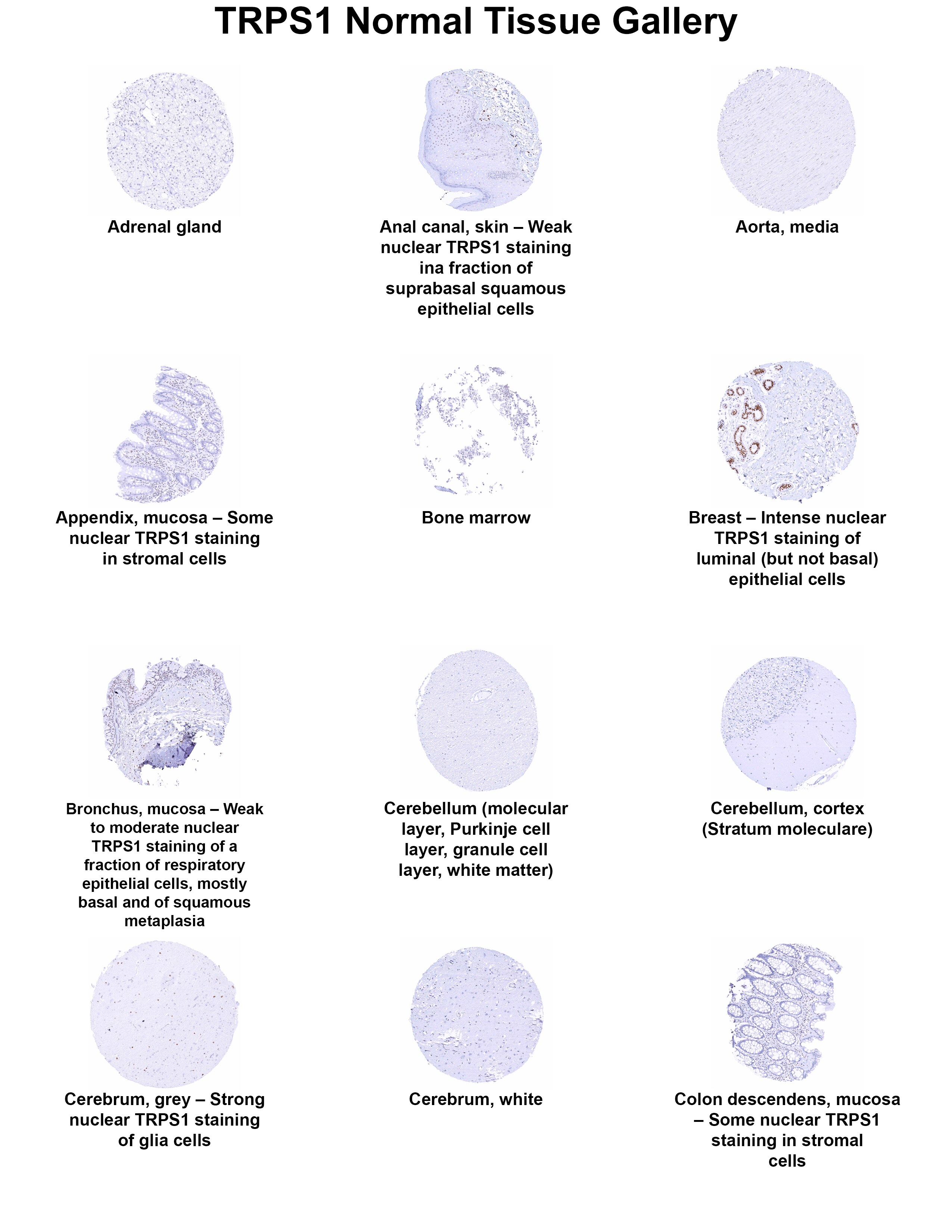 TRPS1 Normal Tissue Gallery

Adrenal gland

Anal canal, skin – Weak nuclear TRPS1 staining ina fraction of suprabasal squamous epithelial cells

Aorta, media

Appendix, mucosa – Some nuclear TRPS1 staining in stromal cells

Bone marrow

Breast – Intense nuclear TRPS1 staining of luminal (but not basal) epithelial cells

Bronchus, mucosa – Weak to moderate nuclear TRPS1 staining of a fraction of respiratory epithelial cells, mostly basal and of squamous metaplasia

Cerebellum (molecular layer, Purkinje cell layer, granule cell layer, white matter)

Cerebellum, cortex (Stratum moleculare)

Cerebrum, grey – Strong nuclear TRPS1 staining of glia cells

Cerebrum, white

Colon descendens, mucosa – Some nuclear TRPS1 staining in stromal cells